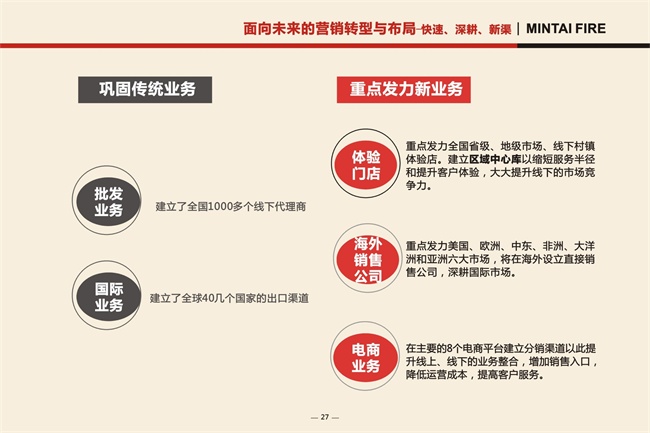 面向未来的营销转型与布局-快速、深耕、新渠 | MINTAI FIRE

巩固传统业务

批发业务

建立了全国1000多个线下代理商

国际业务

建立了全球40几个国家的出口渠道

重点发力新业务

体验门店

重点发力全国省级、地级市场、线下村镇体验店。建立区域中心库以缩短服务半径和提升客户体验，大大提升线下的市场竞争力。

海外销售公司

重点发力美国、欧洲、中东、非洲、大洋洲和亚洲六大市场，将在海外设立直接销售公司，深耕国际市场。

电商业务

在主要的8个电商平台建立分销渠道以此提升线上、线下的业务整合，增加销售入口，降低运营成本，提高客户服务。

— 27 —